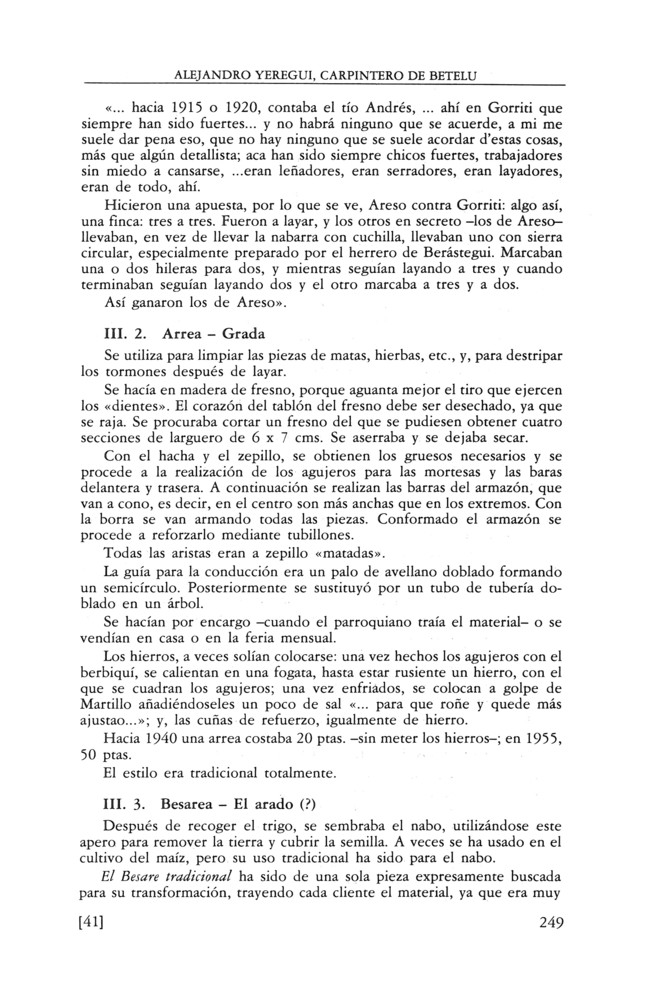 ALEJANDRO YEREGUI, CARPINTERO DE BETELU

«... hacia 1915 o 1920, contaba el tío Andrés, ... ahí en Gorriti que siempre han sido fuertes... y no habrá ninguno que se acuerde, a mi me suele dar pena eso, que no hay ninguno que se suele acordar d'estas cosas, más que algún detallista; aca han sido siempre chicos fuertes, trabajadores sin miedo a cansarse, ...eran leñadores, eran serradores, eran layadores, eran de todo, ahí.

Hicieron una apuesta, por lo que se ve, Areso contra Gorriti: algo así, una finca: tres a tres. Fueron a layar, y los otros en secreto –los de Areso– llevaban, en vez de llevar la nabarra con cuchilla, llevaban uno con sierra circular, especialmente preparado por el herrero de Berástegui. Marcaban una o dos hileras para dos, y mientras seguían layando a tres y cuando terminaban seguían layando dos y el otro marcaba a tres y a dos.

Así ganaron los de Areso».

III. 2. Arrea – Grada

Se utiliza para limpiar las piezas de matas, hierbas, etc., y, para destripar los tormones después de layar.

Se hacía en madera de fresno, porque aguanta mejor el tiro que ejercen los «dientes». El corazón del tablón del fresno debe ser desechado, ya que se raja. Se procuraba cortar un fresno del que se pudiesen obtener cuatro secciones de larguero de 6 x 7 cms. Se aserraba y se dejaba secar.

Con el hacha y el zepillo, se obtienen los gruesos necesarios y se procede a la realización de los agujeros para las mortesas y las baras delantera y trasera. A continuación se realizan las barras del armazón, que van a cono, es decir, en el centro son más anchas que en los extremos. Con la borra se van armando todas las piezas. Conformado el armazón se procede a reforzarlo mediante tubillones.

Todas las aristas eran a zepillo «matadas».

La guía para la conducción era un palo de avellano doblado formando un semicírculo. Posteriormente se sustituyó por un tubo de tubería doblado en un árbol.

Se hacían por encargo –cuando el parroquiano traía el material– o se vendían en casa o en la feria mensual.

Los hierros, a veces solían colocarse: una vez hechos los agujeros con el berbiquí, se calientan en una fogata, hasta estar rusiente un hierro, con el que se cuadran los agujeros; una vez enfriados, se colocan a golpe de Martillo añadiéndoseles un poco de sal «... para que roñe y quede más ajustao...»; y, las cuñas de refuerzo, igualmente de hierro.

Hacia 1940 una arrea costaba 20 ptas. –sin meter los hierros–; en 1955, 50 ptas.

El estilo era tradicional totalmente.

III. 3. Besarea – El arado (?)

Después de recoger el trigo, se sembraba el nabo, utilizándose este apero para remover la tierra y cubrir la semilla. A veces se ha usado en el cultivo del maíz, pero su uso tradicional ha sido para el nabo.

El Besare tradicional ha sido de una sola pieza expresamente buscada para su transformación, trayendo cada cliente el material, ya que era muy

[41] 249